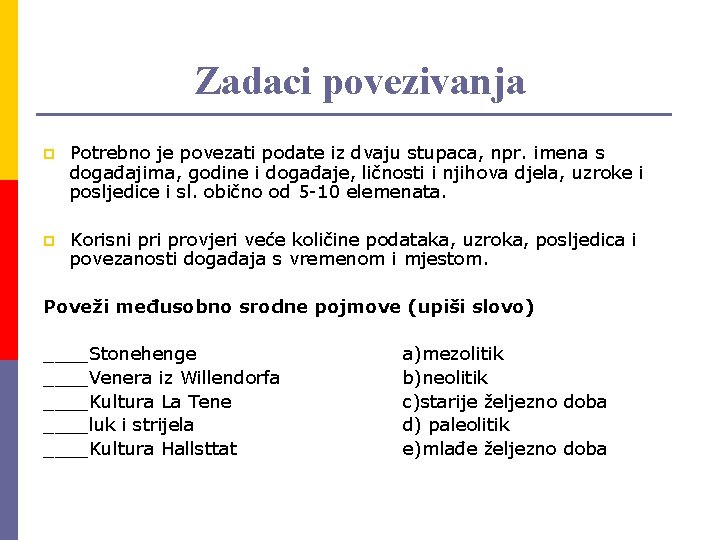 Zadaci povezivanja

Potrebno je povezati podate iz dvaju stupaca, npr. imena s događajima, godine i događaje, ličnosti i njihova djela, uzroke i posljedice i sl. obično od 5-10 elemenata.

Korisni pri provjeri veće količine podataka, uzroka, posljedica i povezanosti događaja s vremenom i mjestom.

Poveži međusobno srodne pojmove (upiši slovo)

____Stonehenge
____Venera iz Willendorfa
____Kultura La Tene
____luk i strijela
____Kultura Hallsttat

a)mezolitik
b)neolitik
c)starije željezno doba
d) paleolitik
e)mlađe željezno doba